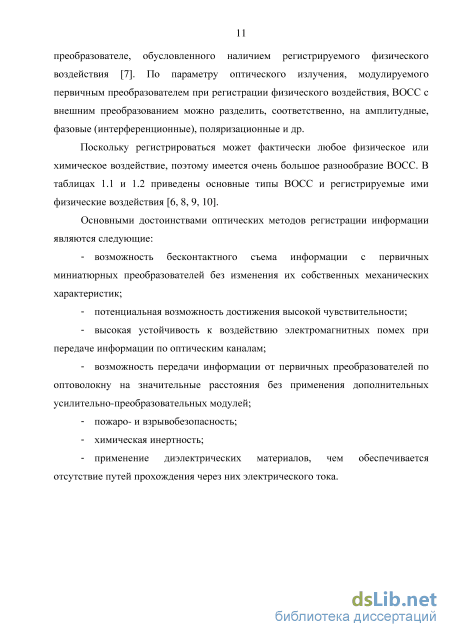 11

преобразователе, обусловленного наличием регистрируемого физического воздействия [7]. По параметру оптического излучения, модулируемого первичным преобразователем при регистрации физического воздействия, ВОСС с внешним преобразованием можно разделить, соответственно, на амплитудные, фазовые (интерференционные), поляризационные и др.

Поскольку регистрироваться может фактически любое физическое или химическое воздействие, поэтому имеется очень большое разнообразие ВОСС. В таблицах 1.1 и 1.2 приведены основные типы ВОСС и регистрируемые ими физические воздействия [6, 8, 9, 10].

Основными достоинствами оптических методов регистрации информации являются следующие:

- возможность бесконтактного съема информации с первичных миниатюрных преобразователей без изменения их собственных механических характеристик;

- потенциальная возможность достижения высокой чувствительности;

- высокая устойчивость к воздействию электромагнитных помех при передаче информации по оптическим каналам;

- возможность передачи информации от первичных преобразователей по оптоволокну на значительные расстояния без применения дополнительных усилительно-преобразовательных модулей;

- пожаро- и взрывобезопасность;

- химическая инертность;

- применение диэлектрических материалов, чем обеспечивается отсутствие путей прохождения через них электрического тока.

dsLib.net
библиотека диссертаций